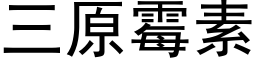 三原霉素